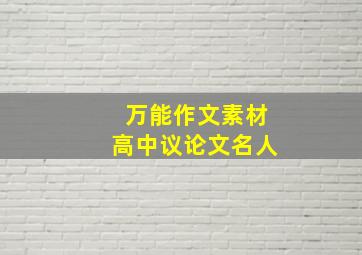 万能作文素材
高中议论文名人